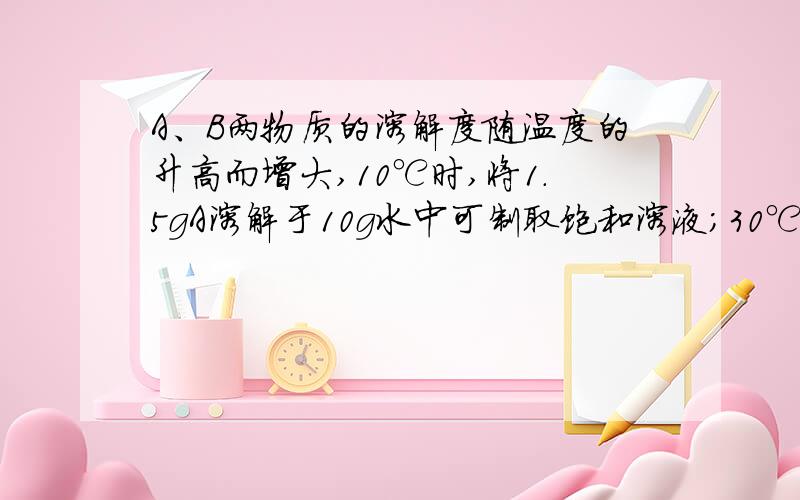 A、B两物质的溶解度随温度的升高而增大,10℃时,将1.5gA溶解于10g水中可制取饱和溶液;30℃